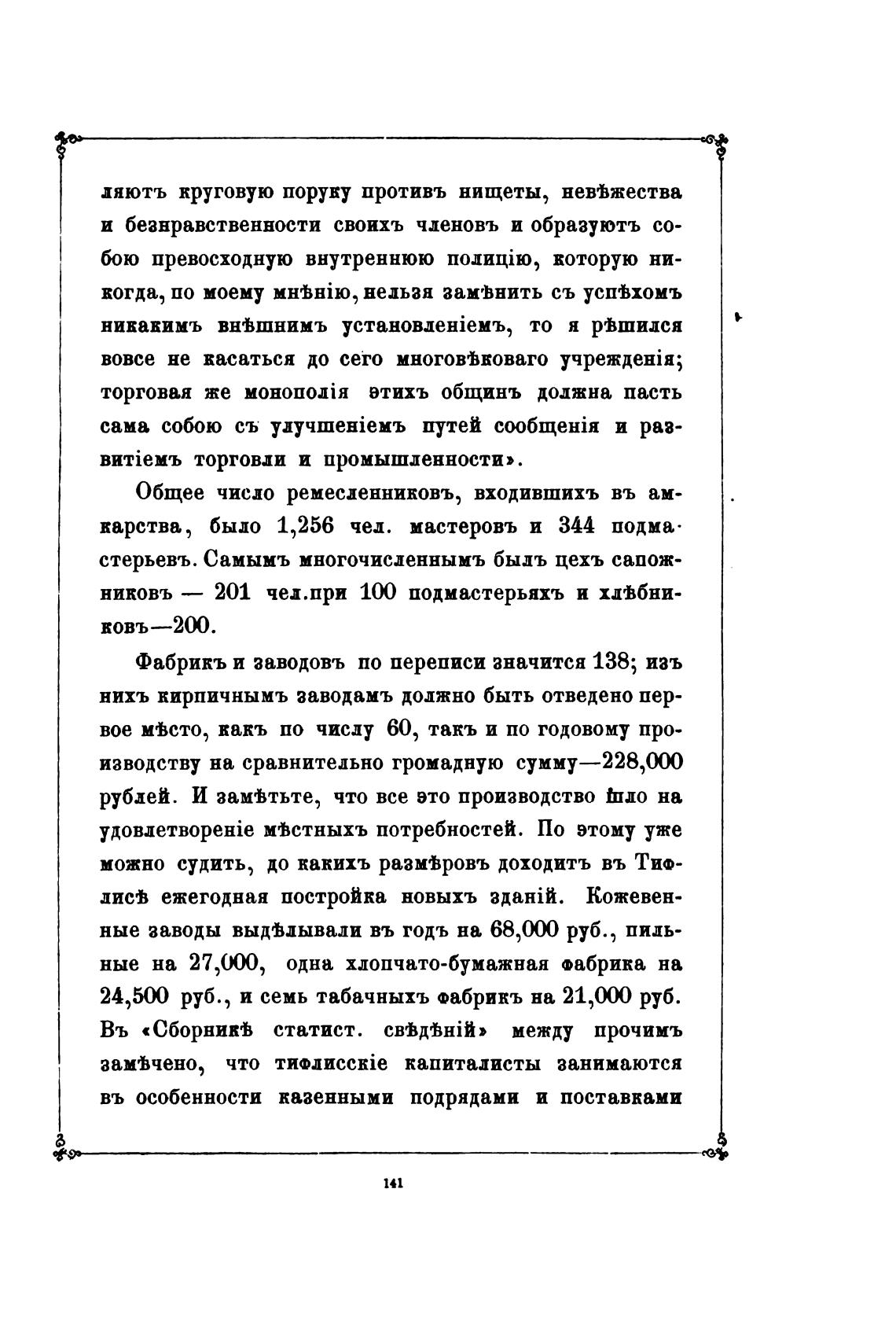 ляютъ круговую поруку противъ нищеты, невѣжества и безнравственности своихъ членовъ и образуютъ собою превосходную внутреннюю полицію, которую никогда, по моему мнѣнію, нельзя замѣнить съ успѣхомъ никакимъ внѣшнимъ установленіемъ, то я рѣшился вовсе не касаться до сего многовѣковаго учрежденія; торговая же монополія этихъ общинъ должна пасть сама собою съ улучшеніемъ путей сообщенія и развитіемъ торговли и промышленности».

Общее число ремесленниковъ, входившихъ въ амкарства, было 1,256 чел. мастеровъ и 344 подмастерьевъ. Самымъ многочисленнымъ былъ цехъ сапожниковъ — 201 чел.при 100 подмастерьяхъ и хлѣбниковъ—200.

Фабрикъ и заводовъ по переписи значится 138; изъ нихъ кирпичнымъ заводамъ должно быть отведено первое мѣсто, какъ по числу 60, такъ и по годовому производству на сравнительно громадную сумму—228,000 рублей. И замѣтьте, что все это производство шло на удовлетвореніе мѣстныхъ потребностей. По этому уже можно судить, до какихъ размѣровъ доходитъ въ Тифлисѣ ежегодная постройка новыхъ зданій. Кожевенные заводы выдѣлывали въ годъ на 68,000 руб., пильные на 27,000, одна хлопчато-бумажная фабрика на 24,500 руб., и семь табачныхъ фабрикъ на 21,000 руб. Въ «Сборникѣ статист. свѣдѣній» между прочимъ замѣчено, что тифлисскіе капиталисты занимаются въ особенности казенными подрядами и поставками

141